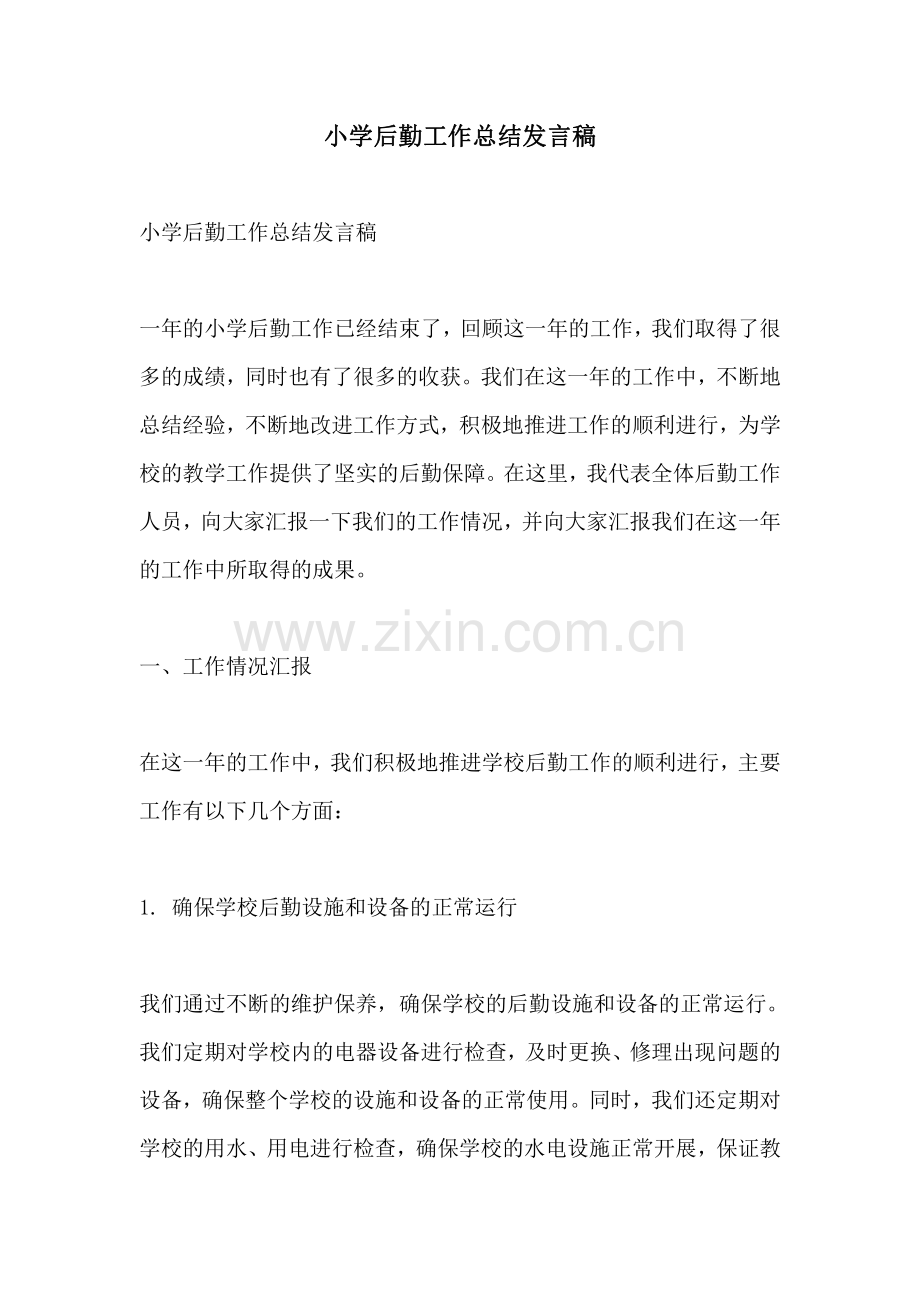 小学后勤工作总结发言稿

小学后勤工作总结发言稿

一年的小学后勤工作已经结束了，回顾这一年的工作，我们取得了很多的成绩，同时也有了很多的收获。我们在这一年的工作中，不断地总结经验，不断地改进工作方式，积极地推进工作的顺利进行，为学校的教学工作提供了坚实的后勤保障。在这里，我代表全体后勤工作人员，向大家汇报一下我们的工作情况，并向大家汇报我们在这一年的工作中所取得的成果。

www.zixin.com.cn

一、工作情况汇报

在这一年的工作中，我们积极地推进学校后勤工作的顺利进行，主要工作有以下几个方面：

1. 确保学校后勤设施和设备的正常运行

我们通过不断的维护保养，确保学校的后勤设施和设备的正常运行。我们定期对学校内的电器设备进行检查，及时更换、修理出现问题的设备，确保整个学校的设施和设备的正常使用。同时，我们还定期对学校的用水、用电进行检查，确保学校的水电设施正常开展，保证教